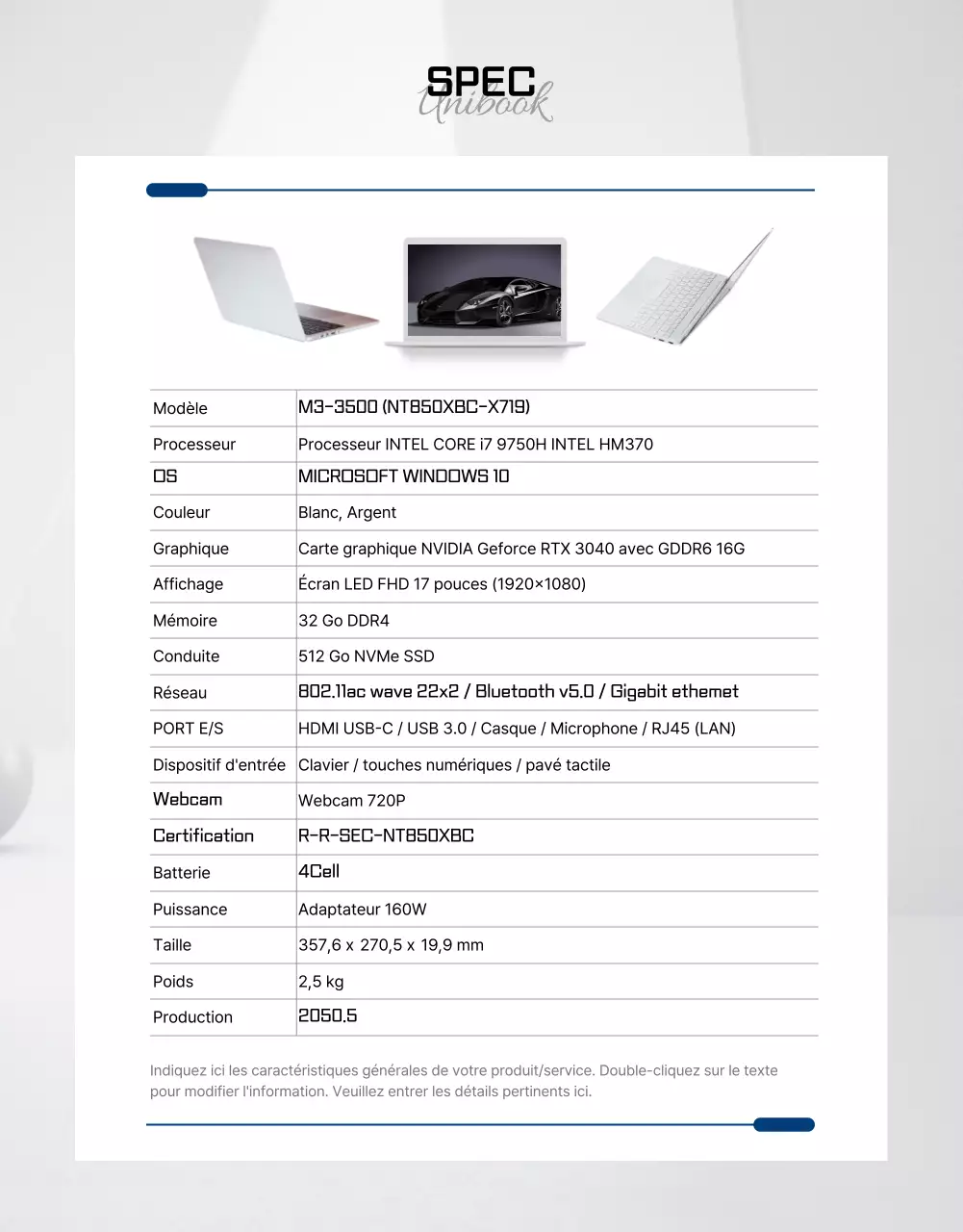 SPEC
Unibook

| Modèle | M3-3500 (NT850XBC-X719) |
|---|---|
| Processeur | Processeur INTEL CORE i7 9750H INTEL HM370 |
| OS | MICROSOFT WINDOWS 10 |
| Couleur | Blanc, Argent |
| Graphique | Carte graphique NVIDIA Geforce RTX 3040 avec GDDR6 16G |
| Affichage | Écran LED FHD 17 pouces (1920×1080) |
| Mémoire | 32 Go DDR4 |
| Conduite | 512 Go NVMe SSD |
| Réseau | 802.11ac wave 22x2 / Bluetooth v5.0 / Gigabit ethemet |
| PORT E/S | HDMI USB-C / USB 3.0 / Casque / Microphone / RJ45 (LAN) |
| Dispositif d'entrée | Clavier / touches numériques / pavé tactile |
| Webcam | Webcam 720P |
| Certification | R-R-SEC-NT850XBC |
| Batterie | 4Cell |
| Puissance | Adaptateur 160W |
| Taille | 357,6 x 270,5 x 19,9 mm |
| Poids | 2,5 kg |
| Production | 2050.5 |

Indiquez ici les caractéristiques générales de votre produit/service. Double-cliquez sur le texte pour modifier l'information. Veuillez entrer les détails pertinents ici.